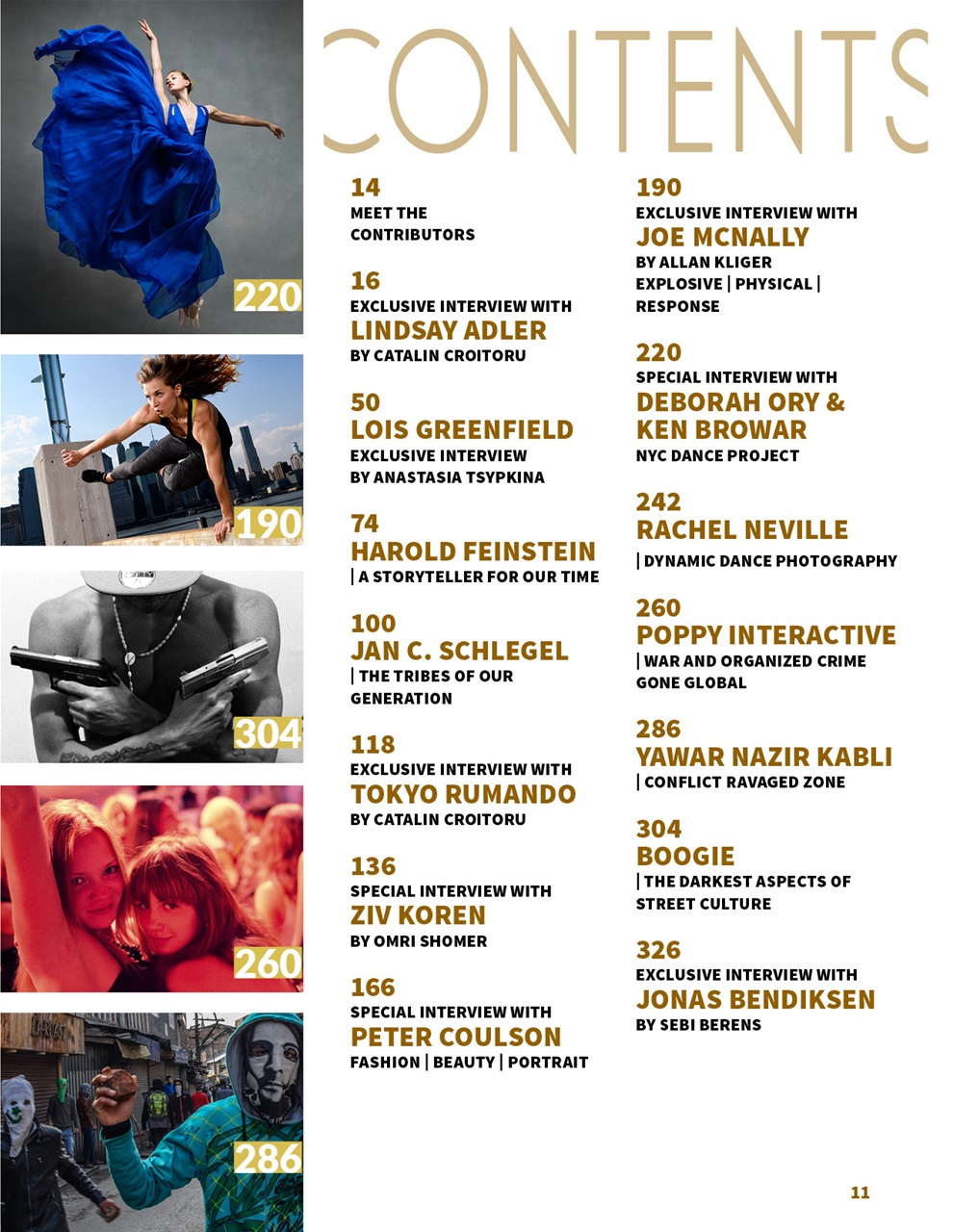 220

190

304

260

286

CONTENTS

14
MEET THE CONTRIBUTORS

16
EXCLUSIVE INTERVIEW WITH
LINDSAY ADLER
BY CATALIN CROITORU

50
LOIS GREENFIELD
EXCLUSIVE INTERVIEW BY ANASTASIA TSYPKINA

74
HAROLD FEINSTEIN
| A STORYTELLER FOR OUR TIME

100
JAN C. SCHLEGEL
| THE TRIBES OF OUR GENERATION

118
EXCLUSIVE INTERVIEW WITH
TOKYO RUMANDO
BY CATALIN CROITORU

136
SPECIAL INTERVIEW WITH
ZIV KOREN
BY OMRI SHOMER

166
SPECIAL INTERVIEW WITH
PETER COULSON
FASHION | BEAUTY | PORTRAIT

190
EXCLUSIVE INTERVIEW WITH
JOE MCNALLY
BY ALLAN KLIGER
EXPLOSIVE | PHYSICAL | RESPONSE

220
SPECIAL INTERVIEW WITH
DEBORAH ORY & KEN BROWAR
NYC DANCE PROJECT

242
RACHEL NEVILLE
| DYNAMIC DANCE PHOTOGRAPHY

260
POPPY INTERACTIVE
| WAR AND ORGANIZED CRIME GONE GLOBAL

286
YAWAR NAZIR KABLI
| CONFLICT RAVAGED ZONE

304
BOOGIE
| THE DARKEST ASPECTS OF STREET CULTURE

326
EXCLUSIVE INTERVIEW WITH
JONAS BENDIKSEN
BY SEBI BERENS

11